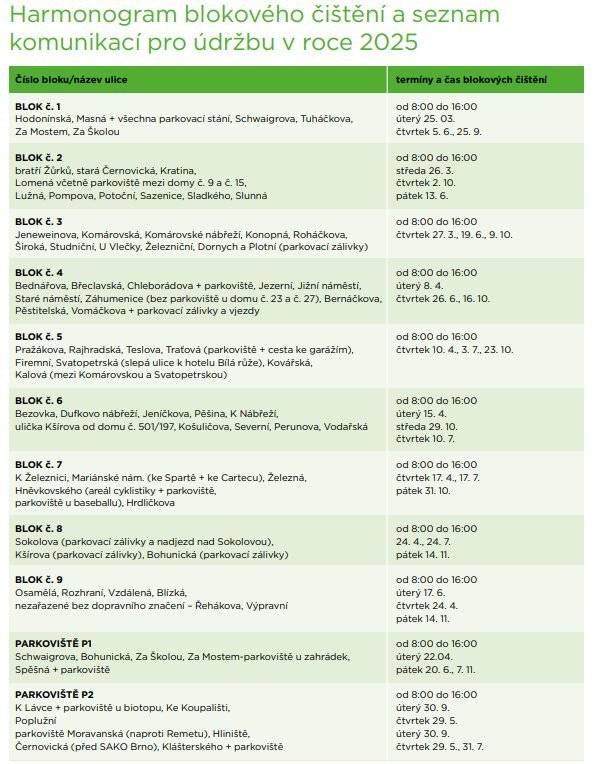 Harmonogram blokového čištění a seznam komunikací pro údržbu v roce 2025

| Číslo bloku/název ulice | termíny a čas blokových čištění |
|---|---|
| **BLOK č. 1** Hodonínská, Masná + všechna parkovací stání, Schwaigrova, Tuháčkova, Za Mostem, Za Školou | od 8:00 do 16:00 úterý 25. 03. čtvrtek 5. 6., 25. 9. |
| **BLOK č. 2** bratří Žůrků, stará Černovická, Kratina, Lomená včetně parkoviště mezi domy č. 9 a č. 15, Lužná, Pompova, Potoční, Sazenice, Sladkého, Slunná | od 8:00 do 16:00 středa 26. 3. čtvrtek 2. 10. pátek 13. 6. |
| **BLOK č. 3** Jeneweinova, Komárovská, Komárovské nábřeží, Konopná, Roháčkova, Široká, Studniční, U Vlečky, Železniční, Dornych a Plotní (parkovací zálivky) | od 8:00 do 16:00 čtvrtek 27. 3., 19. 6., 9. 10. |
| **BLOK č. 4** Bednářova, Břeclavská, Chleborádova + parkoviště, Jezerní, Jižní náměstí, Staré náměstí, Záhumenice (bez parkoviště u domu č. 23 a č. 27), Bernáčkova, Pěstitelská, Vomáčkova + parkovací zálivky a vjezdy | od 8:00 do 16:00 úterý 8. 4. čtvrtek 26. 6., 16. 10. |
| **BLOK č. 5** Pražákova, Rajhradská, Teslova, Traťová (parkoviště + cesta ke garážím), Firemní, Svatopetrská (slepá ulice k hotelu Bílá růže), Kovářská, Kalová (mezi Komárovskou a Svatopetrskou) | od 8:00 do 16:00 čtvrtek 10. 4., 3. 7., 23. 10. |
| **BLOK č. 6** Bezovka, Dufkovo nábřeží, Jeníčkova, Pěšina, K Nábřeží, ulička Kšírova od domu č. 501/197, Košuličova, Severní, Perunova, Vodařská | od 8:00 do 16:00 úterý 15. 4. středa 29. 10. čtvrtek 10. 7. |
| **BLOK č. 7** K Železnici, Mariánské nám. (ke Spartě + ke Cartecu), Železná, Hněvkovského (areál cyklistiky + parkoviště, parkoviště u baseballu), Hrdličkova | od 8:00 do 16:00 čtvrtek 17. 4., 17. 7. pátek 31. 10. |
| **BLOK č. 8** Sokolova (parkovací zálivky a nadjezd nad Sokolovou), Kšírova (parkovací zálivky), Bohunická (parkovací zálivky) | od 8:00 do 16:00 24. 4., 24. 7. pátek 14. 11. |
| **BLOK č. 9** Osamělá, Rozhraní, Vzdálená, Blízká, nezařazené bez dopravního značení – Řehákova, Výpravní | od 8:00 do 16:00 úterý 17. 6. čtvrtek 24. 4. pátek 14. 11. |
| **PARKOVIŠTĚ P1** Schwaigrova, Bohunická, Za Školou, Za Mostem-parkoviště u zahrádek, Spěšná + parkoviště | od 8:00 do 16:00 úterý 22.04. pátek 20. 6., 7. 11. |
| **PARKOVIŠTĚ P2** K Lávce + parkoviště u biotopu, Ke Koupališti, Poplužní parkoviště Moravanská (naproti Remetu), Hliniště, Černovická (před SAKO Brno), Klášterského + parkoviště | od 8:00 do 16:00 úterý 30. 9. čtvrtek 29. 5. úterý 30. 9. čtvrtek 29. 5., 31. 7. |